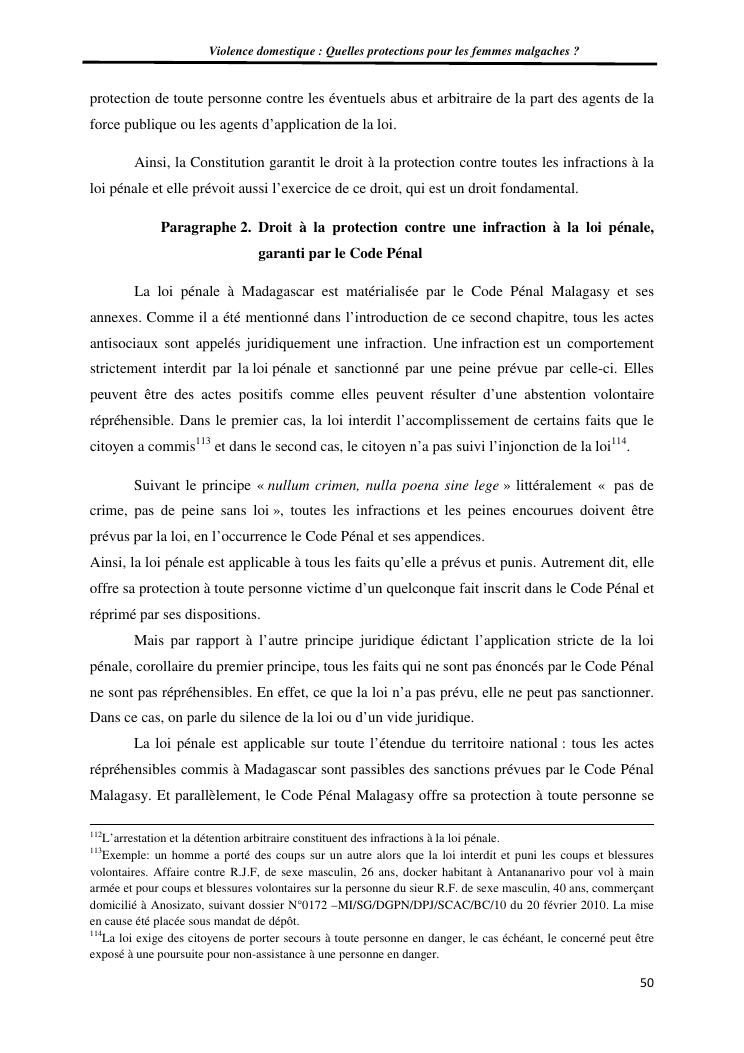 Violence domestique : Quelles protections pour les femmes malgaches ?

protection de toute personne contre les éventuels abus et arbitraire de la part des agents de la force publique ou les agents d'application de la loi.

Ainsi, la Constitution garantit le droit à la protection contre toutes les infractions à la loi pénale et elle prévoit aussi l'exercice de ce droit, qui est un droit fondamental.

Paragraphe 2. Droit à la protection contre une infraction à la loi pénale, garanti par le Code Pénal

La loi pénale à Madagascar est matérialisée par le Code Pénal Malagasy et ses annexes. Comme il a été mentionné dans l'introduction de ce second chapitre, tous les actes antisociaux sont appelés juridiquement une infraction. Une infraction est un comportement strictement interdit par la loi pénale et sanctionné par une peine prévue par celle-ci. Elles peuvent être des actes positifs comme elles peuvent résulter d'une abstention volontaire répréhensible. Dans le premier cas, la loi interdit l'accomplissement de certains faits que le citoyen a commis$^{113}$ et dans le second cas, le citoyen n'a pas suivi l'injonction de la loi$^{114}$.

Suivant le principe « nullum crimen, nulla poena sine lege » littéralement « pas de crime, pas de peine sans loi », toutes les infractions et les peines encourues doivent être prévus par la loi, en l'occurrence le Code Pénal et ses appendices.
Ainsi, la loi pénale est applicable à tous les faits qu'elle a prévus et punis. Autrement dit, elle offre sa protection à toute personne victime d'un quelconque fait inscrit dans le Code Pénal et réprimé par ses dispositions.

Mais par rapport à l'autre principe juridique édictant l'application stricte de la loi pénale, corollaire du premier principe, tous les faits qui ne sont pas énoncés par le Code Pénal ne sont pas répréhensibles. En effet, ce que la loi n'a pas prévu, elle ne peut pas sanctionner. Dans ce cas, on parle du silence de la loi ou d'un vide juridique.

La loi pénale est applicable sur toute l'étendue du territoire national : tous les actes répréhensibles commis à Madagascar sont passibles des sanctions prévues par le Code Pénal Malagasy. Et parallèlement, le Code Pénal Malagasy offre sa protection à toute personne se

$^{112}$L'arrestation et la détention arbitraire constituent des infractions à la loi pénale.
$^{113}$Exemple: un homme a porté des coups sur un autre alors que la loi interdit et puni les coups et blessures volontaires. Affaire contre R.J.F, de sexe masculin, 26 ans, docker habitant à Antananarivo pour vol à main armée et pour coups et blessures volontaires sur la personne du sieur R.F. de sexe masculin, 40 ans, commerçant domicilié à Anosizato, suivant dossier N°0172 –MI/SG/DGPN/DPJ/SCAC/BC/10 du 20 février 2010. La mise en cause été placée sous mandat de dépôt.
$^{114}$La loi exige des citoyens de porter secours à toute personne en danger, le cas échéant, le concerné peut être exposé à une poursuite pour non-assistance à une personne en danger.

50